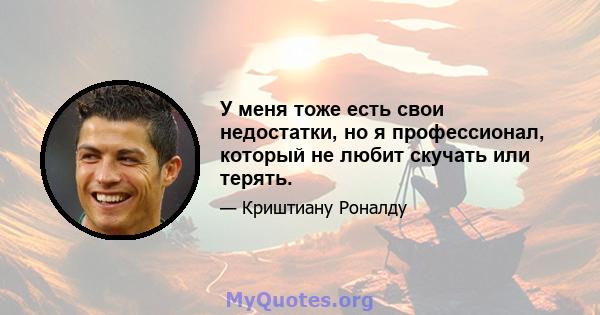 У меня тоже есть свои недостатки, но я профессионал, который не любит скучать или терять.

— Криштиану Роналду

MyQuotes.org